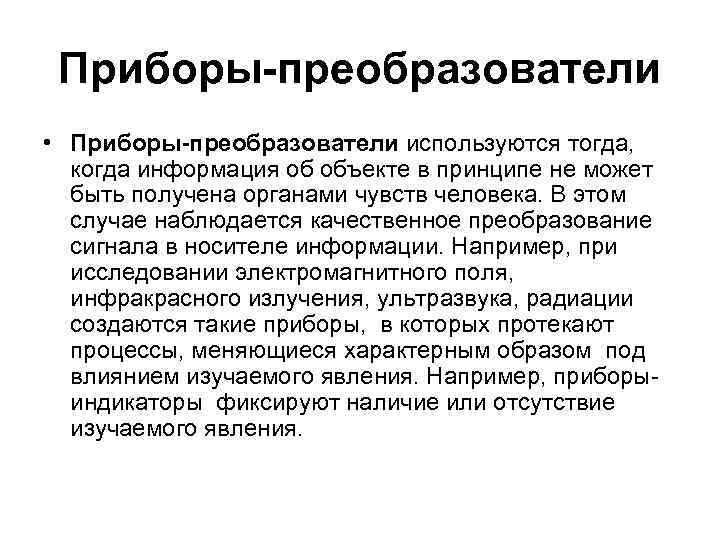 Приборы-преобразователи

• Приборы-преобразователи используются тогда, когда информация об объекте в принципе не может быть получена органами чувств человека. В этом случае наблюдается качественное преобразование сигнала в носителе информации. Например, при исследовании электромагнитного поля, инфракрасного излучения, ультразвука, радиации создаются такие приборы, в которых протекают процессы, меняющиеся характерным образом под влиянием изучаемого явления. Например, приборы-индикаторы фиксируют наличие или отсутствие изучаемого явления.